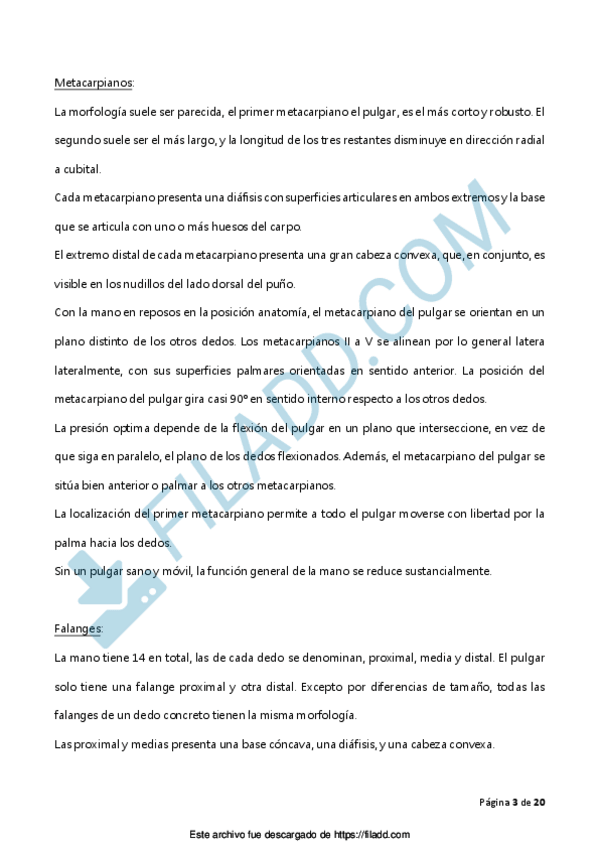 Metacarpianos:

La morfología suele ser parecida, el primer metacarpiano el pulgar, es el más corto y robusto. El segundo suele ser el más largo, y la longitud de los tres restantes disminuye en dirección radial a cubital.

Cada metacarpiano presenta una diáfisis con superficies articulares en ambos extremos y la base que se articula con uno o más huesos del carpo.

El extremo distal de cada metacarpiano presenta una gran cabeza convexa, que, en conjunto, es visible en los nudillos del lado dorsal del puño.

Con la mano en reposos en la posición anatomía, el metacarpiano del pulgar se orientan en un plano distinto de los otros dedos. Los metacarpianos II a V se alinean por lo general latera lateralmente, con sus superficies palmares orientadas en sentido anterior. La posición del metacarpiano del pulgar gira casi 90º en sentido interno respecto a los otros dedos.

La presión optima depende de la flexión del pulgar en un plano que interseccione, en vez de que siga en paralelo, el plano de los dedos flexionados. Además, el metacarpiano del pulgar se sitúa bien anterior o palmar a los otros metacarpianos.

La localización del primer metacarpiano permite a todo el pulgar moverse con libertad por la palma hacia los dedos.

Sin un pulgar sano y móvil, la función general de la mano se reduce sustancialmente.

Falanges:

La mano tiene 14 en total, las de cada dedo se denominan, proximal, media y distal. El pulgar solo tiene una falange proximal y otra distal. Excepto por diferencias de tamaño, todas las falanges de un dedo concreto tienen la misma morfología.

Las proximal y medias presenta una base cóncava, una diáfisis, y una cabeza convexa.

FILADD.COM

Página 3 de 20

Este archivo fue descargado de https://filadd.com